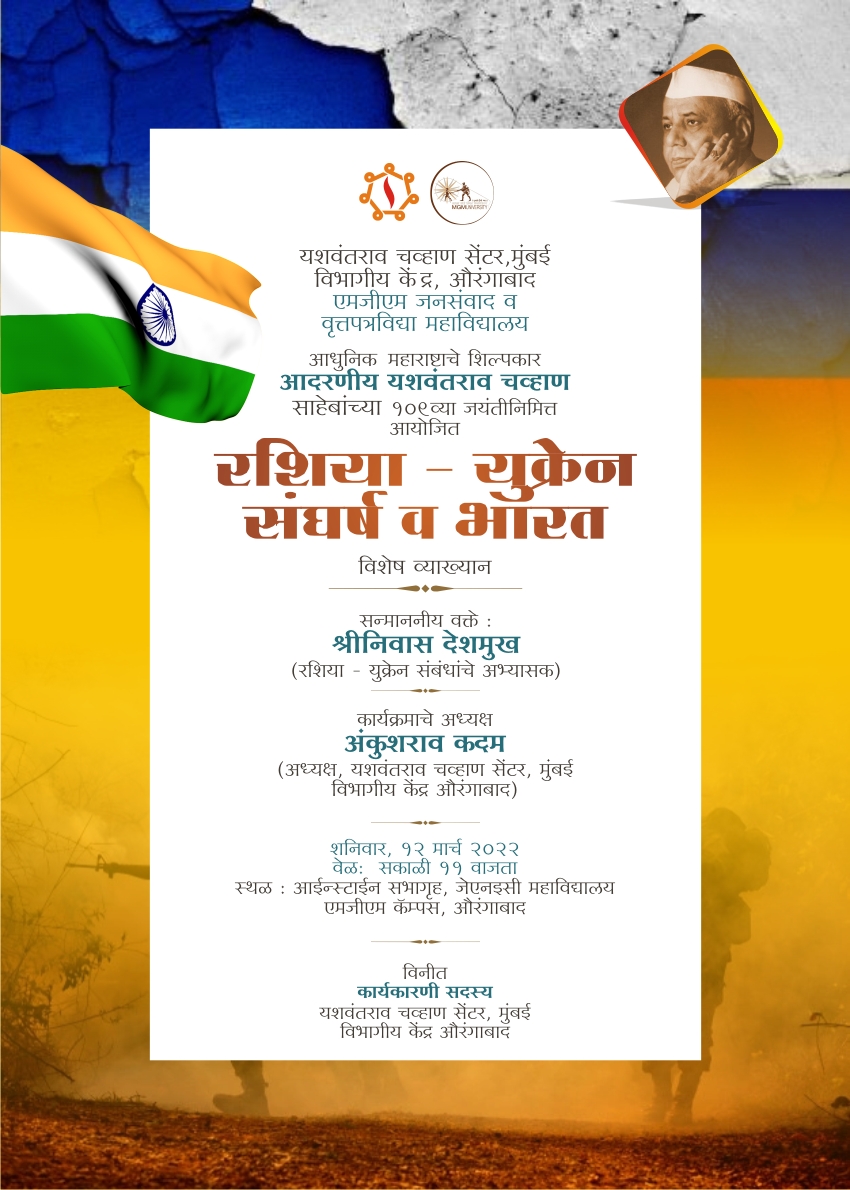 MGM UNIVERSITY

यशवंतराव चव्हाण सेंटर,मुंबई
विभागीय केंद्र, औरंगाबाद
एमजीएम जनसंवाद व वृत्तपत्रविद्या महाविद्यालय

आधुनिक महाराष्ट्राचे शिल्पकार
आदरणीय यशवंतराव चव्हाण
साहेबांच्या १०९व्या जयंतीनिमित्त
आयोजित

रशिया - युक्रेन संघर्ष व भारत

विशेष व्याख्यान

सन्माननीय वक्ते :
श्रीनिवास देशमुख
(रशिया - युक्रेन संबंधांचे अभ्यासक)

कार्यक्रमाचे अध्यक्ष
अंकुशराव कदम
(अध्यक्ष, यशवंतराव चव्हाण सेंटर, मुंबई विभागीय केंद्र औरंगाबाद)

शनिवार, १२ मार्च २०२२
वेळ: सकाळी ११ वाजता
स्थळ : आईन्स्टाईन सभागृह, जेएनइसी महाविद्यालय एमजीएम कॅम्पस, औरंगाबाद

विनीत
कार्यकारणी सदस्य
यशवंतराव चव्हाण सेंटर, मुंबई
विभागीय केंद्र औरंगाबाद